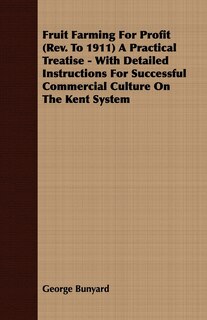 Fruit Farming For Profit (Rev. To 1911) A Practical Treatise - With Detailed Instructions For Successful Commercial Culture On The Kent System

George Bunyard